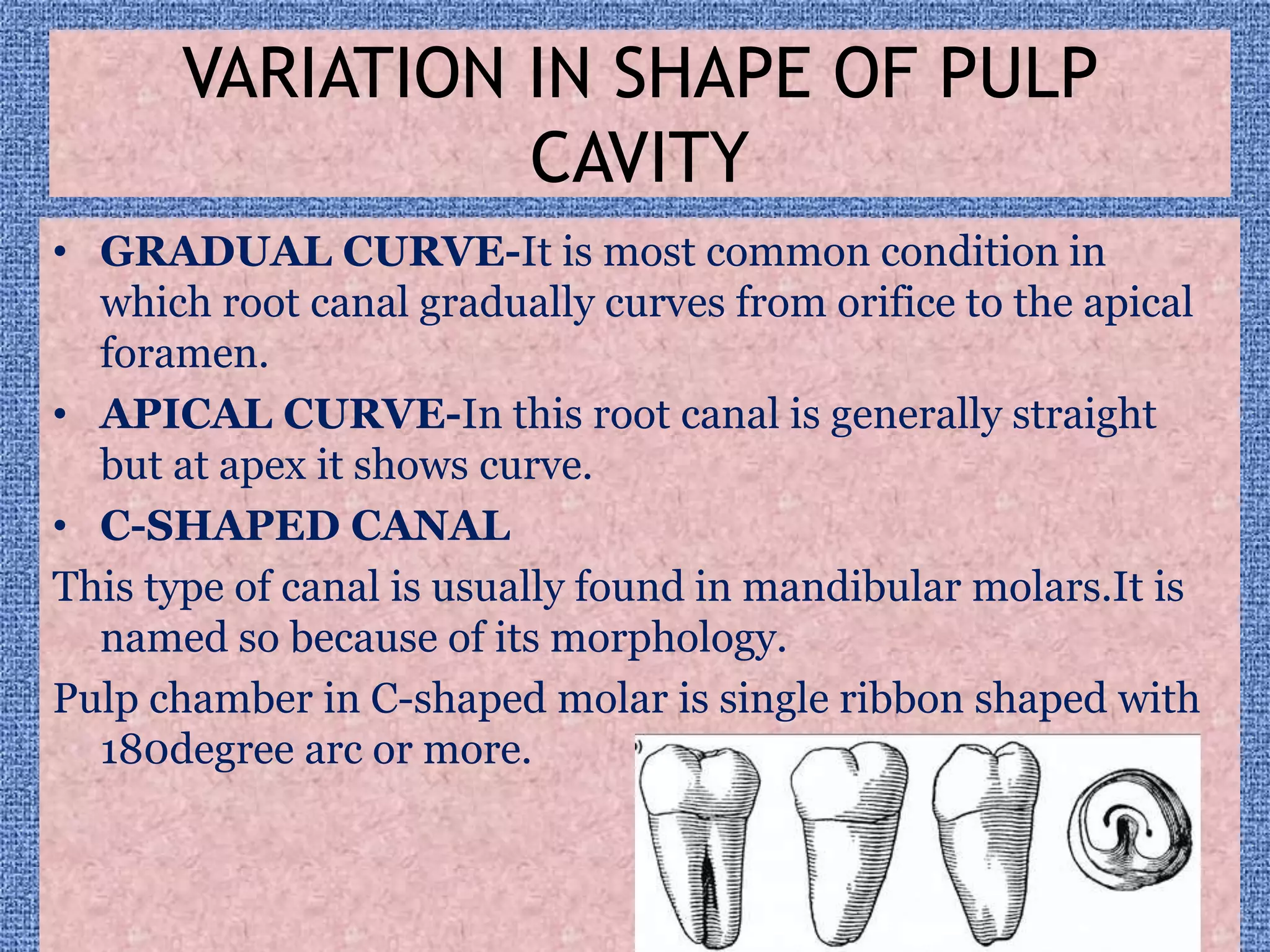 VARIATION IN SHAPE OF PULP CAVITY

• GRADUAL CURVE-It is most common condition in which root canal gradually curves from orifice to the apical foramen.

• APICAL CURVE-In this root canal is generally straight but at apex it shows curve.

• C-SHAPED CANAL

This type of canal is usually found in mandibular molars.It is named so because of its morphology.

Pulp chamber in C-shaped molar is single ribbon shaped with 180degree arc or more.